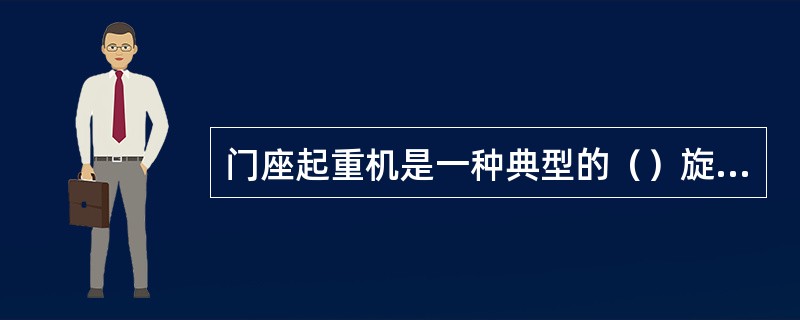 门座起重机是一种典型的（）旋...